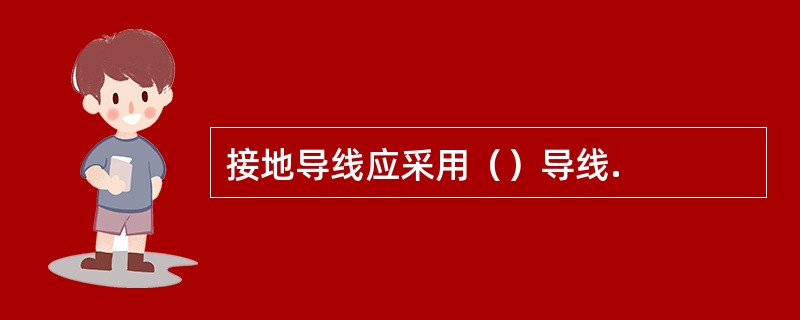 接地导线应采用（）导线.